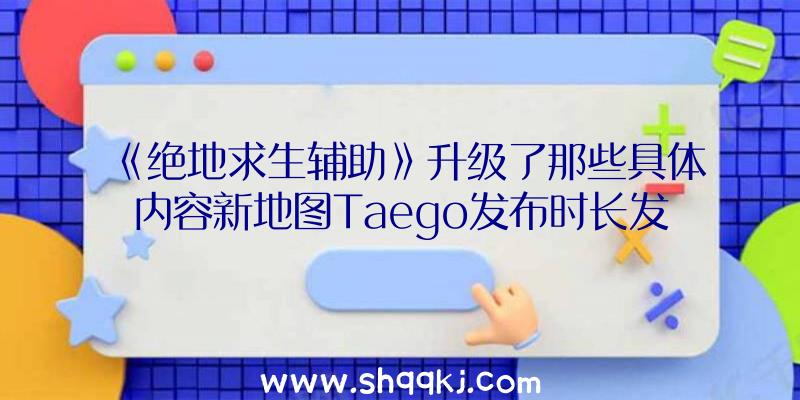 《绝地求生辅助》升级了那些具体内容新地图Taego发布时长发

www.shqqkj.com